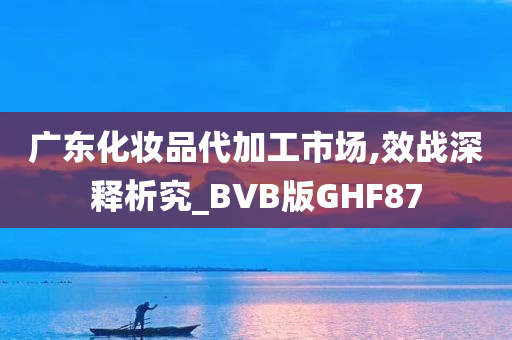 广东化妆品代加工市场,效战深释析究_BVB版GHF87